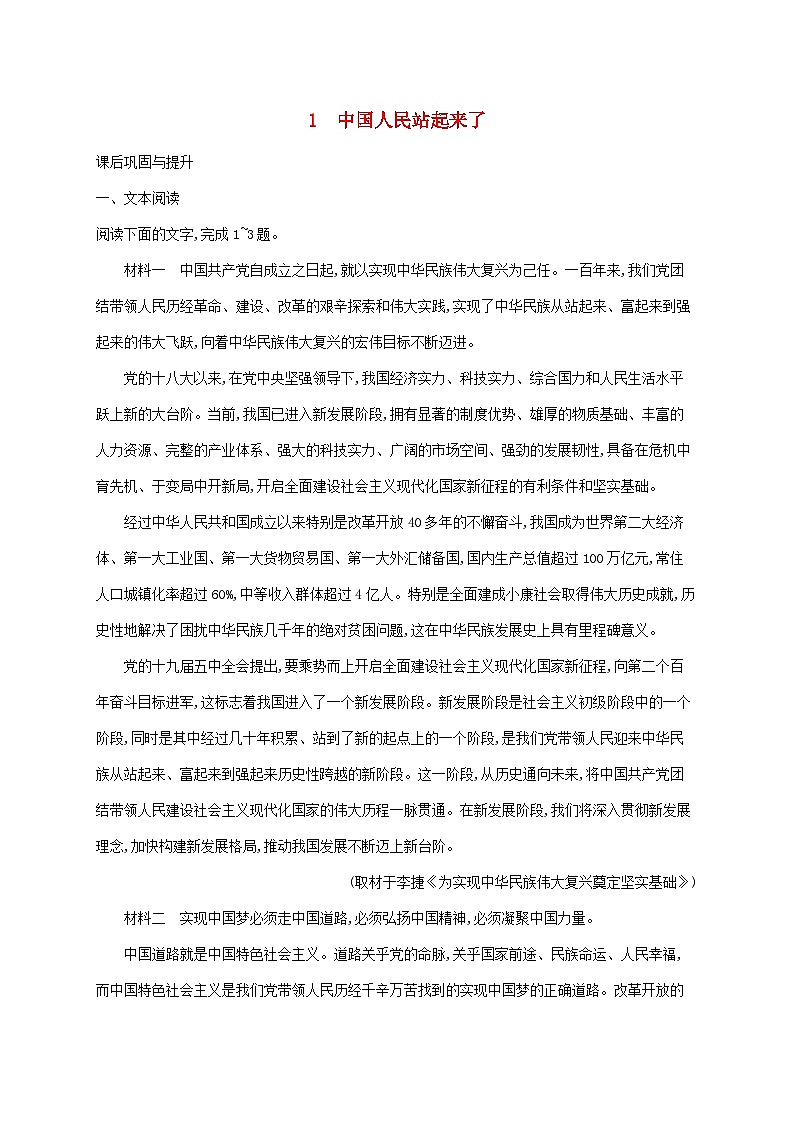 1　中国人民站起来了

课后巩固与提升

一、文本阅读

阅读下面的文字,完成1~3题。

材料一　中国共产党自成立之日起,就以实现中华民族伟大复兴为己任。一百年来,我们党团结带领人民历经革命、建设、改革的艰辛探索和伟大实践,实现了中华民族从站起来、富起来到强起来的伟大飞跃,向着中华民族伟大复兴的宏伟目标不断迈进。

党的十八大以来,在党中央坚强领导下,我国经济实力、科技实力、综合国力和人民生活水平跃上新的大台阶。当前,我国已进入新发展阶段,拥有显著的制度优势、雄厚的物质基础、丰富的人力资源、完整的产业体系、强大的科技实力、广阔的市场空间、强劲的发展韧性,具备在危机中育先机、于变局中开新局,开启全面建设社会主义现代化国家新征程的有利条件和坚实基础。

经过中华人民共和国成立以来特别是改革开放40多年的不懈奋斗,我国成为世界第二大经济体、第一大工业国、第一大货物贸易国、第一大外汇储备国,国内生产总值超过100万亿元,常住人口城镇化率超过60%,中等收入群体超过4亿人。特别是全面建成小康社会取得伟大历史成就,历史性地解决了困扰中华民族几千年的绝对贫困问题,这在中华民族发展史上具有里程碑意义。

党的十九届五中全会提出,要乘势而上开启全面建设社会主义现代化国家新征程,向第二个百年奋斗目标进军,这标志着我国进入了一个新发展阶段。新发展阶段是社会主义初级阶段中的一个阶段,同时是其中经过几十年积累、站到了新的起点上的一个阶段,是我们党带领人民迎来中华民族从站起来、富起来到强起来历史性跨越的新阶段。这一阶段,从历史通向未来,将中国共产党团结带领人民建设社会主义现代化国家的伟大历程一脉贯通。在新发展阶段,我们将深入贯彻新发展理念,加快构建新发展格局,推动我国发展不断迈上新台阶。

(取材于李捷《为实现中华民族伟大复兴奠定坚实基础》)

材料二　实现中国梦必须走中国道路,必须弘扬中国精神,必须凝聚中国力量。

中国道路就是中国特色社会主义。道路关乎党的命脉,关乎国家前途、民族命运、人民幸福,而中国特色社会主义是我们党带领人民历经千辛万苦找到的实现中国梦的正确道路。改革开放的